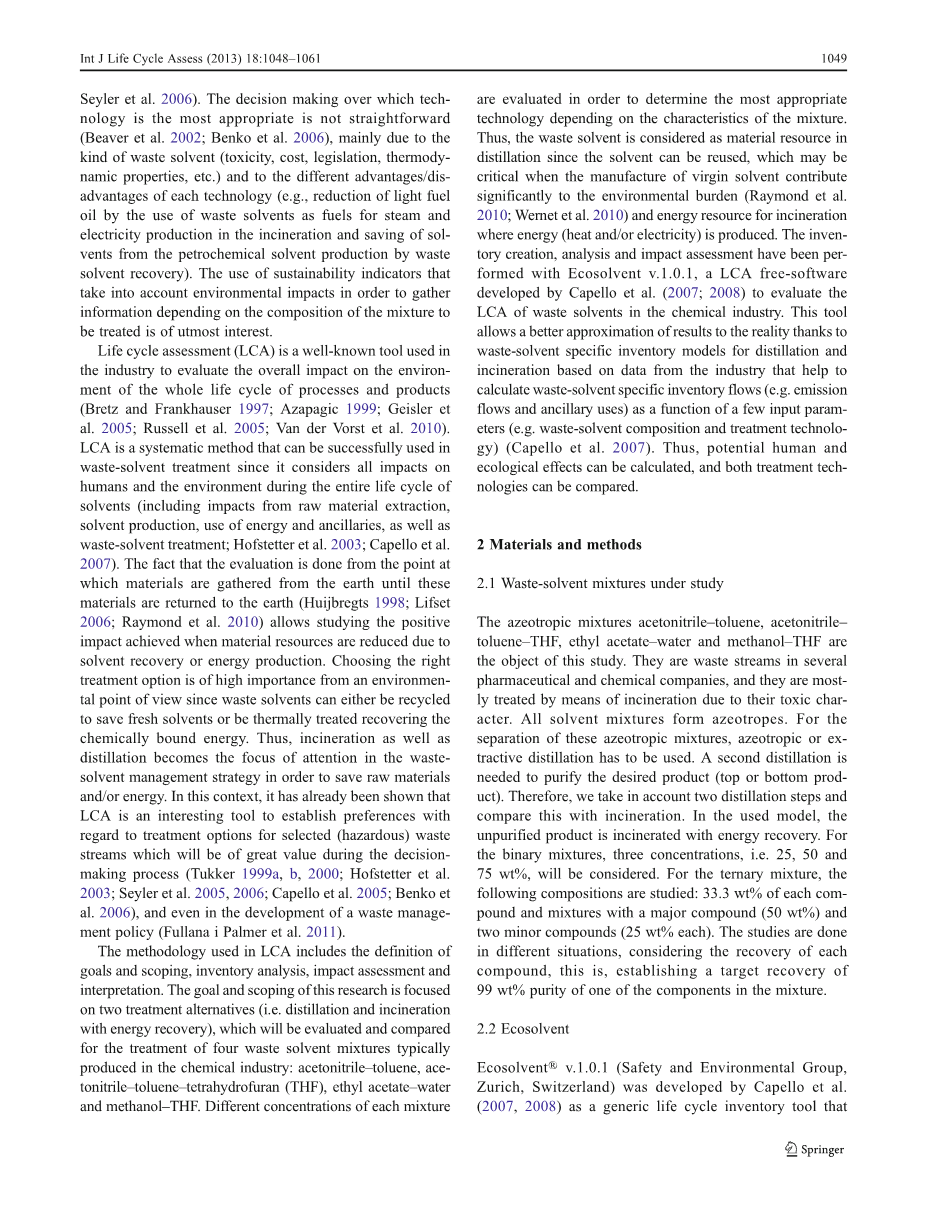 Int J Life Cycle Assess (2013) 18:1048–1061 1049

Seyler et al. 2006). The decision making over which technology is the most appropriate is not straightforward (Beaver et al. 2002; Benko et al. 2006), mainly due to the kind of waste solvent (toxicity, cost, legislation, thermodynamic properties, etc.) and to the different advantages/disadvantages of each technology (e.g., reduction of light fuel oil by the use of waste solvents as fuels for steam and electricity production in the incineration and saving of solvents from the petrochemical solvent production by waste solvent recovery). The use of sustainability indicators that take into account environmental impacts in order to gather information depending on the composition of the mixture to be treated is of utmost interest.

Life cycle assessment (LCA) is a well-known tool used in the industry to evaluate the overall impact on the environment of the whole life cycle of processes and products (Bretz and Frankhauser 1997; Azapagic 1999; Geisler et al. 2005; Russell et al. 2005; Van der Vorst et al. 2010). LCA is a systematic method that can be successfully used in waste-solvent treatment since it considers all impacts on humans and the environment during the entire life cycle of solvents (including impacts from raw material extraction, solvent production, use of energy and ancillaries, as well as waste-solvent treatment; Hofstetter et al. 2003; Capello et al. 2007). The fact that the evaluation is done from the point at which materials are gathered from the earth until these materials are returned to the earth (Huijbregts 1998; Lifset 2006; Raymond et al. 2010) allows studying the positive impact achieved when material resources are reduced due to solvent recovery or energy production. Choosing the right treatment option is of high importance from an environmental point of view since waste solvents can either be recycled to save fresh solvents or be thermally treated recovering the chemically bound energy. Thus, incineration as well as distillation becomes the focus of attention in the waste-solvent management strategy in order to save raw materials and/or energy. In this context, it has already been shown that LCA is an interesting tool to establish preferences with regard to treatment options for selected (hazardous) waste streams which will be of great value during the decision-making process (Tukker 1999a, b, 2000; Hofstetter et al. 2003; Seyler et al. 2005, 2006; Capello et al. 2005; Benko et al. 2006), and even in the development of a waste management policy (Fullana i Palmer et al. 2011).

The methodology used in LCA includes the definition of goals and scoping, inventory analysis, impact assessment and interpretation. The goal and scoping of this research is focused on two treatment alternatives (i.e. distillation and incineration with energy recovery), which will be evaluated and compared for the treatment of four waste solvent mixtures typically produced in the chemical industry: acetonitrile–toluene, acetonitrile–toluene–tetrahydrofuran (THF), ethyl acetate–water and methanol–THF. Different concentrations of each mixture are evaluated in order to determine the most appropriate technology depending on the characteristics of the mixture. Thus, the waste solvent is considered as material resource in distillation since the solvent can be reused, which may be critical when the manufacture of virgin solvent contribute significantly to the environmental burden (Raymond et al. 2010; Wernet et al. 2010) and energy resource for incineration where energy (heat and/or electricity) is produced. The inventory creation, analysis and impact assessment have been performed with Ecosolvent v.1.0.1, a LCA free-software developed by Capello et al. (2007; 2008) to evaluate the LCA of waste solvents in the chemical industry. This tool allows a better approximation of results to the reality thanks to waste-solvent specific inventory models for distillation and incineration based on data from the industry that help to calculate waste-solvent specific inventory flows (e.g. emission flows and ancillary uses) as a function of a few input parameters (e.g. waste-solvent composition and treatment technology) (Capello et al. 2007). Thus, potential human and ecological effects can be calculated, and both treatment technologies can be compared.

2 Materials and methods

2.1 Waste-solvent mixtures under study

The azeotropic mixtures acetonitrile–toluene, acetonitrile–toluene–THF, ethyl acetate–water and methanol–THF are the object of this study. They are waste streams in several pharmaceutical and chemical companies, and they are mostly treated by means of incineration due to their toxic character. All solvent mixtures form azeotropes. For the separation of these azeotropic mixtures, azeotropic or extractive distillation has to be used. A second distillation is needed to purify the desired product (top or bottom product). Therefore, we take in account two distillation steps and compare this with incineration. In the used model, the unpurified product is incinerated with energy recovery. For the binary mixtures, three concentrations, i.e. 25, 50 and 75 wt%, will be considered. For the ternary mixture, the following compositions are studied: 33.3 wt% of each compound and mixtures with a major compound (50 wt%) and two minor compounds (25 wt% each). The studies are done in different situations, considering the recovery of each compound, this is, establishing a target recovery of 99 wt% purity of one of the components in the mixture.

2.2 Ecosolvent

Ecosolvent® v.1.0.1 (Safety and Environmental Group, Zurich, Switzerland) was developed by Capello et al. (2007, 2008) as a generic life cycle inventory tool that

Springer